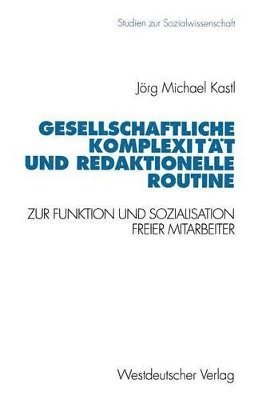 Studien zur Sozialwissenschaft

Jörg Michael Kastl

GESELLSCHAFTLICHE KOMPLEXITÄT UND REDAKTIONELLE ROUTINE

ZUR FUNKTION UND SOZIALISATION FREIER MITARBEITER

Westdeutscher Verlag